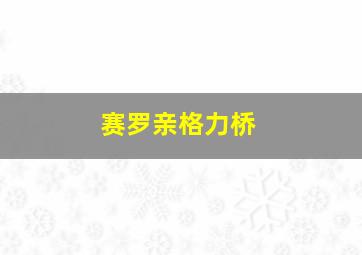 赛罗亲格力桥